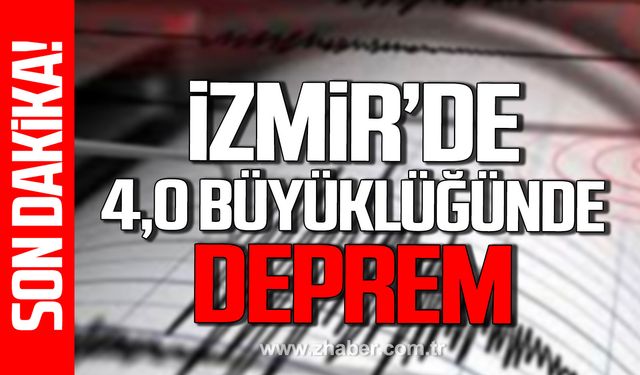 SON DAKİKA!

İZMİR'DE
4,0 BÜYÜKLÜĞÜNDE
DEPREM

www.zhaber.com.tr